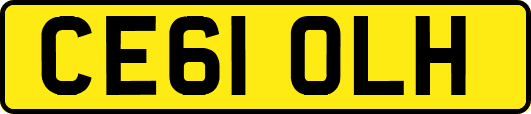 CE61 OLH